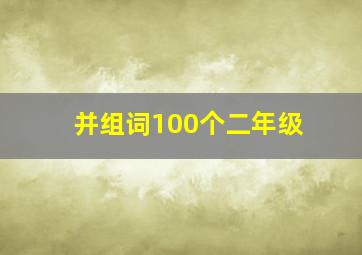 井组词100个二年级